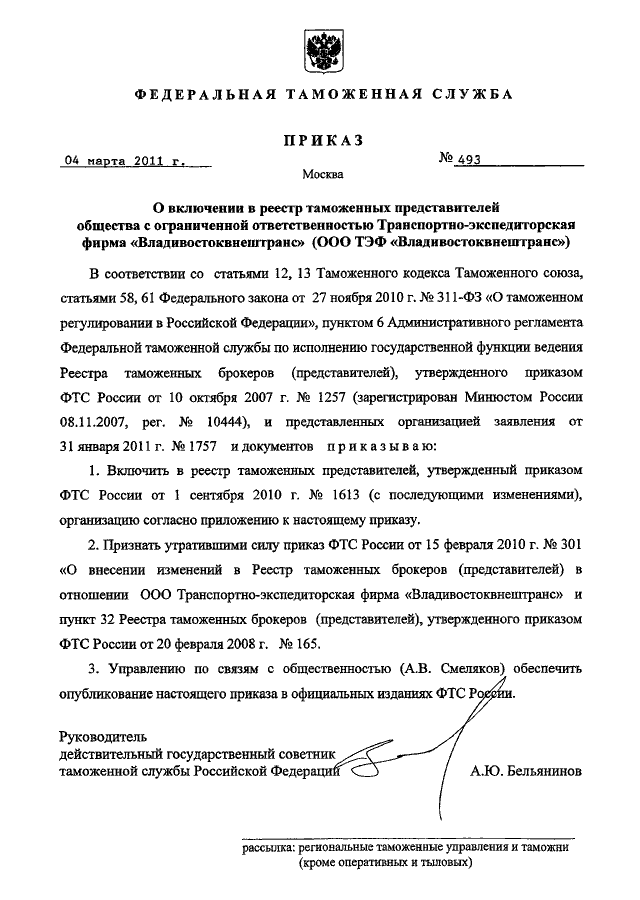 ФЕДЕРАЛЬНАЯ ТАМОЖЕННАЯ СЛУЖБА

ПРИКАЗ

04 марта 2011 г.

№ 493

Москва

О включении в реестр таможенных представителей общества с ограниченной ответственностью Транспортно-экспедиторская фирма «Владивостоквнештранс» (ООО ТЭФ «Владивостоквнештранс»)

В соответствии со статьями 12, 13 Таможенного кодекса Таможенного союза, статьями 58, 61 Федерального закона от 27 ноября 2010 г. № 311-ФЗ «О таможенном регулировании в Российской Федерации», пунктом 6 Административного регламента Федеральной таможенной службы по исполнению государственной функции ведения Реестра таможенных брокеров (представителей), утвержденного приказом ФТС России от 10 октября 2007 г. № 1257 (зарегистрирован Минюстом России 08.11.2007, рег. № 10444), и представленных организацией заявления от 31 января 2011 г. № 1757 и документов приказываю:

1. Включить в реестр таможенных представителей, утвержденный приказом ФТС России от 1 сентября 2010 г. № 1613 (с последующими изменениями), организацию согласно приложению к настоящему приказу.

2. Признать утратившими силу приказ ФТС России от 15 февраля 2010 г. № 301 «О внесении изменений в Реестр таможенных брокеров (представителей) в отношении ООО Транспортно-экспедиторская фирма «Владивостоквнештранс» и пункт 32 Реестра таможенных брокеров (представителей), утвержденного приказом ФТС России от 20 февраля 2008 г. № 165.

3. Управлению по связям с общественностью (А.В. Смеляков) обеспечить опубликование настоящего приказа в официальных изданиях ФТС России.

Руководитель
действительный государственный советник
таможенной службы Российской Федерации

А.Ю. Бельянинов

рассылка: региональные таможенные управления и таможни (кроме оперативных и тыловых)